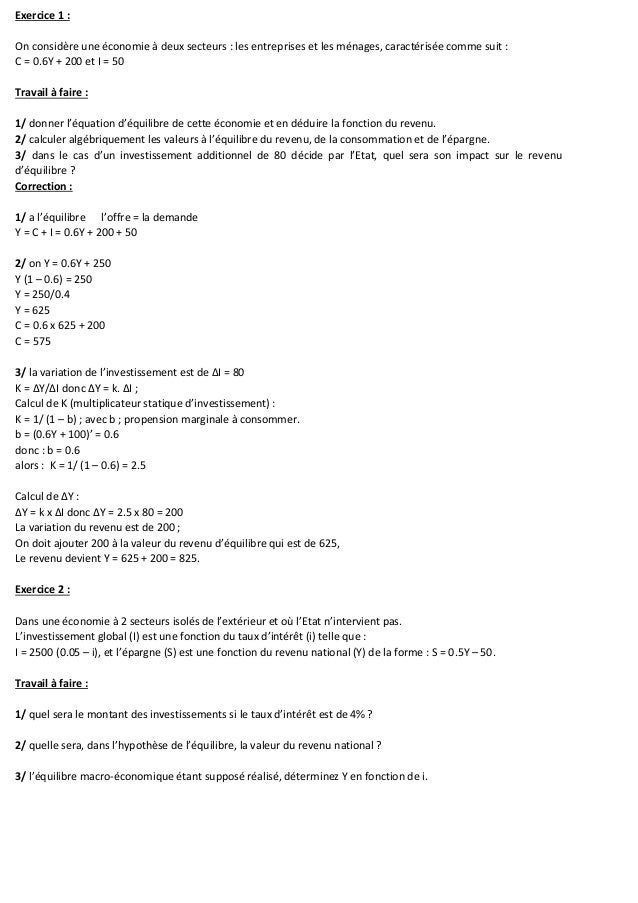 Exercice 1 :

On considère une économie à deux secteurs : les entreprises et les ménages, caractérisée comme suit :
C = 0.6Y + 200 et I = 50

Travail à faire :

1/ donner l'équation d'équilibre de cette économie et en déduire la fonction du revenu.
2/ calculer algébriquement les valeurs à l'équilibre du revenu, de la consommation et de l'épargne.
3/ dans le cas d'un investissement additionnel de 80 décide par l'Etat, quel sera son impact sur le revenu d'équilibre ?
Correction :

1/ a l'équilibre    l'offre = la demande
Y = C + I = 0.6Y + 200 + 50

2/ on Y = 0.6Y + 250
Y (1 – 0.6) = 250
Y = 250/0.4
Y = 625
C = 0.6 x 625 + 200
C = 575

3/ la variation de l'investissement est de ΔI = 80
K = ΔY/ΔI donc ΔY = k. ΔI ;
Calcul de K (multiplicateur statique d'investissement) :
K = 1/ (1 – b) ; avec b ; propension marginale à consommer.
b = (0.6Y + 100)' = 0.6
donc : b = 0.6
alors : K = 1/ (1 – 0.6) = 2.5

Calcul de ΔY :
ΔY = k x ΔI donc ΔY = 2.5 x 80 = 200
La variation du revenu est de 200 ;
On doit ajouter 200 à la valeur du revenu d'équilibre qui est de 625,
Le revenu devient Y = 625 + 200 = 825.

Exercice 2 :

Dans une économie à 2 secteurs isolés de l'extérieur et où l'Etat n'intervient pas.
L'investissement global (I) est une fonction du taux d'intérêt (i) telle que :
I = 2500 (0.05 – i), et l'épargne (S) est une fonction du revenu national (Y) de la forme : S = 0.5Y – 50.

Travail à faire :

1/ quel sera le montant des investissements si le taux d'intérêt est de 4% ?

2/ quelle sera, dans l'hypothèse de l'équilibre, la valeur du revenu national ?

3/ l'équilibre macro-économique étant supposé réalisé, déterminez Y en fonction de i.